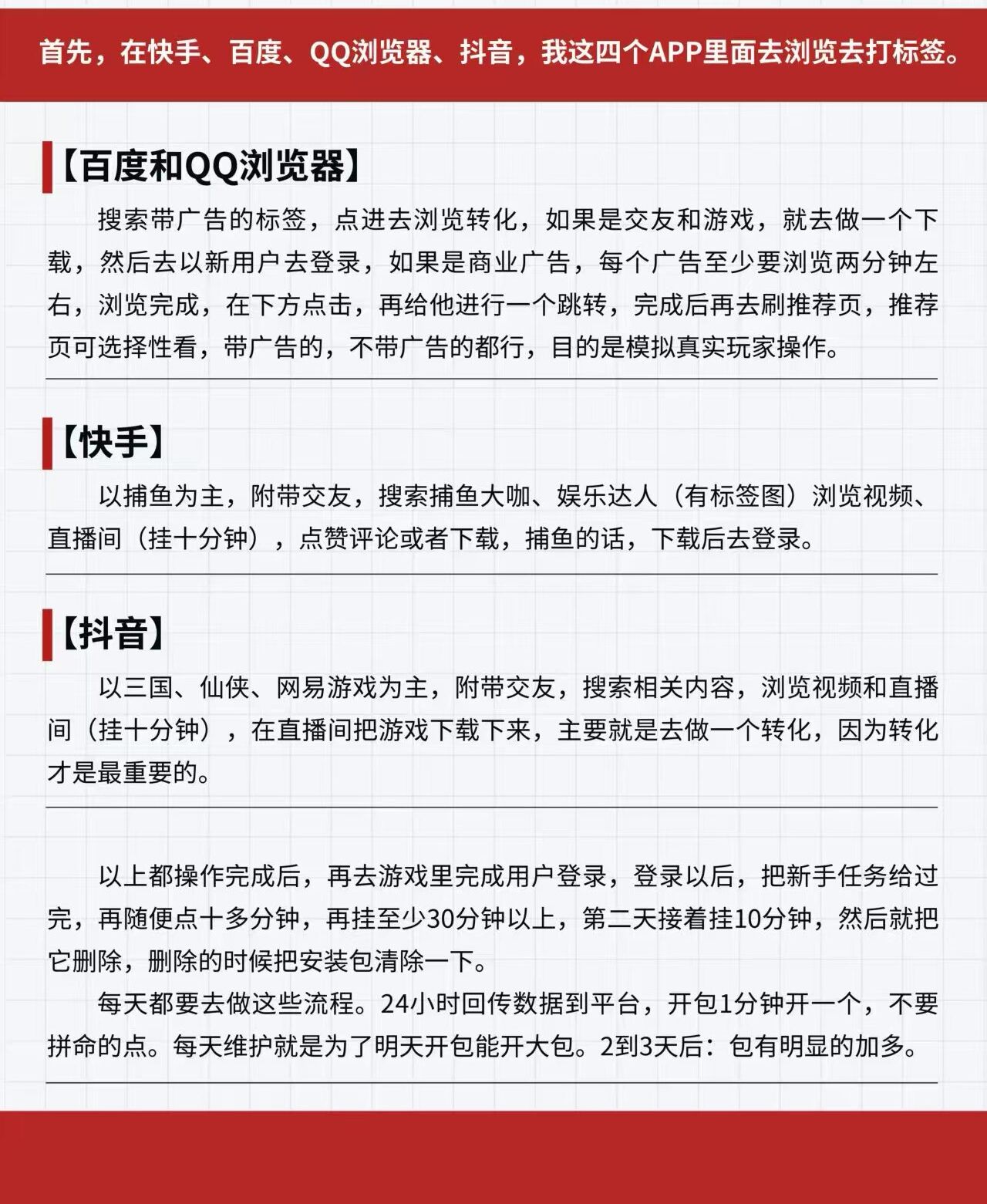 首先，在快手、百度、QQ浏览器、抖音，我这四个APP里面去浏览去打标签。

【百度和QQ浏览器】

搜索带广告的标签，点进去浏览转化，如果是交友和游戏，就去做一个下载，然后去以新用户去登录，如果是商业广告，每个广告至少要浏览两分钟左右，浏览完成，在下方点击，再给他进行一个跳转，完成后再去刷推荐页，推荐页可选择性看，带广告的，不带广告的都行，目的是模拟真实玩家操作。

【快手】

以捕鱼为主，附带交友，搜索捕鱼大咖、娱乐达人（有标签图）浏览视频、直播间（挂十分钟），点赞评论或者下载，捕鱼的话，下载后去登录。

【抖音】

以三国、仙侠、网易游戏为主，附带交友，搜索相关内容，浏览视频和直播间（挂十分钟），在直播间把游戏下载下来，主要就是去做一个转化，因为转化才是最重要的。

以上都操作完成后，再去游戏里完成用户登录，登录以后，把新手任务给过完，再随便点十多分钟，再挂至少30分钟以上，第二天接着挂10分钟，然后就把它删除，删除的时候把安装包清除一下。

每天都要去做这些流程。24小时回传数据到平台，开包1分钟开一个，不要拼命的点。每天维护就是为了明天开包能开大包。2到3天后：包有明显的加多。